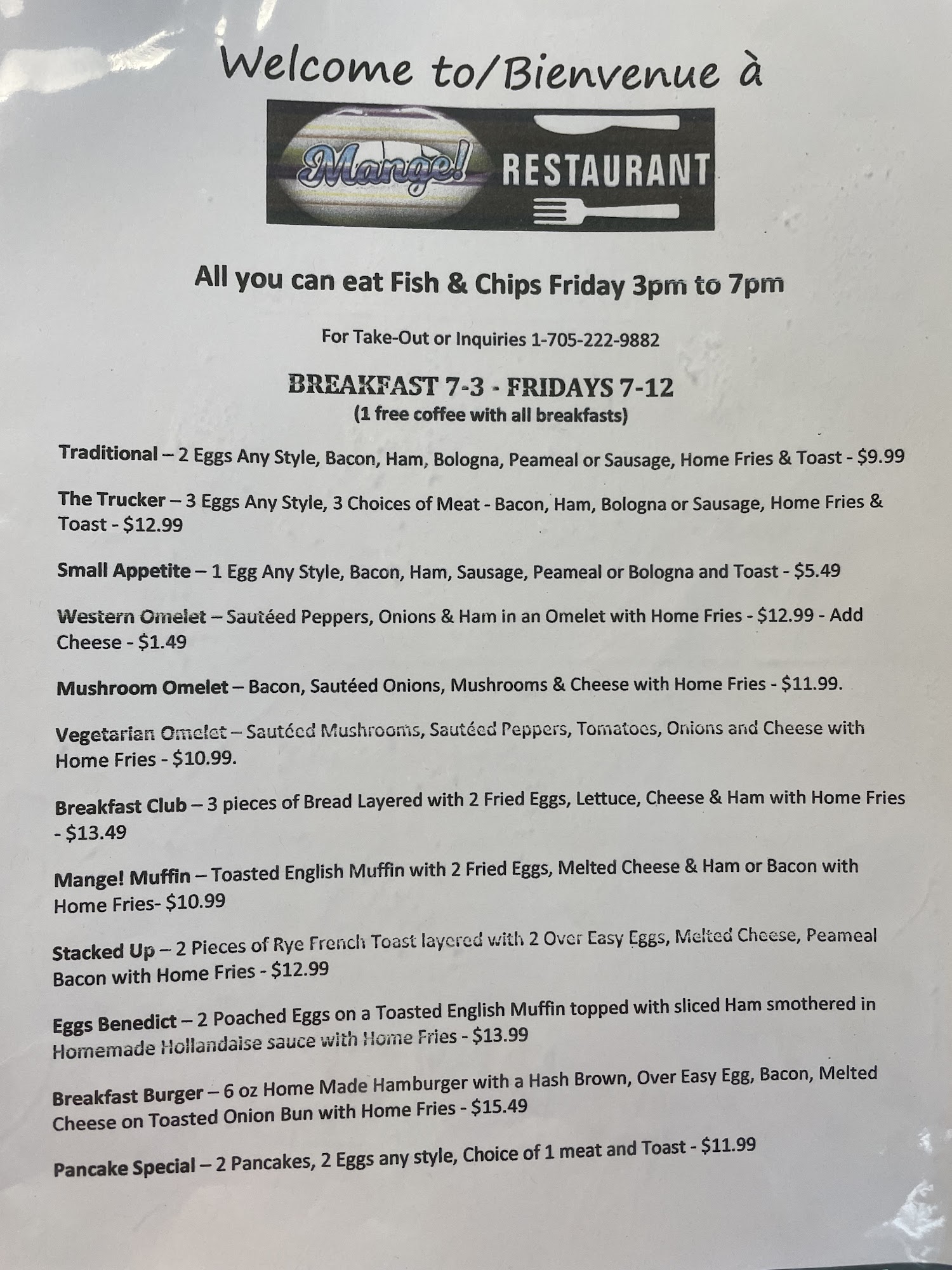 Welcome to/Bienvenue à

Mange! RESTAURANT

All you can eat Fish & Chips Friday 3pm to 7pm

For Take-Out or Inquiries 1-705-222-9882

BREAKFAST 7-3 - FRIDAYS 7-12
(1 free coffee with all breakfasts)

Traditional – 2 Eggs Any Style, Bacon, Ham, Bologna, Peameal or Sausage, Home Fries & Toast - $9.99

The Trucker – 3 Eggs Any Style, 3 Choices of Meat - Bacon, Ham, Bologna or Sausage, Home Fries & Toast - $12.99

Small Appetite – 1 Egg Any Style, Bacon, Ham, Sausage, Peameal or Bologna and Toast - $5.49

Western Omelet – Sautéed Peppers, Onions & Ham in an Omelet with Home Fries - $12.99 - Add Cheese - $1.49

Mushroom Omelet – Bacon, Sautéed Onions, Mushrooms & Cheese with Home Fries - $11.99.

Vegetarian Omelet – Sautéed Mushrooms, Sautéed Peppers, Tomatoes, Onions and Cheese with Home Fries - $10.99.

Breakfast Club – 3 pieces of Bread Layered with 2 Fried Eggs, Lettuce, Cheese & Ham with Home Fries - $13.49

Mange! Muffin – Toasted English Muffin with 2 Fried Eggs, Melted Cheese & Ham or Bacon with Home Fries- $10.99

Stacked Up – 2 Pieces of Rye French Toast layered with 2 Over Easy Eggs, Melted Cheese, Peameal Bacon with Home Fries - $12.99

Eggs Benedict – 2 Poached Eggs on a Toasted English Muffin topped with sliced Ham smothered in Homemade Hollandaise sauce with Home Fries - $13.99

Breakfast Burger – 6 oz Home Made Hamburger with a Hash Brown, Over Easy Egg, Bacon, Melted Cheese on Toasted Onion Bun with Home Fries - $15.49

Pancake Special – 2 Pancakes, 2 Eggs any style, Choice of 1 meat and Toast - $11.99